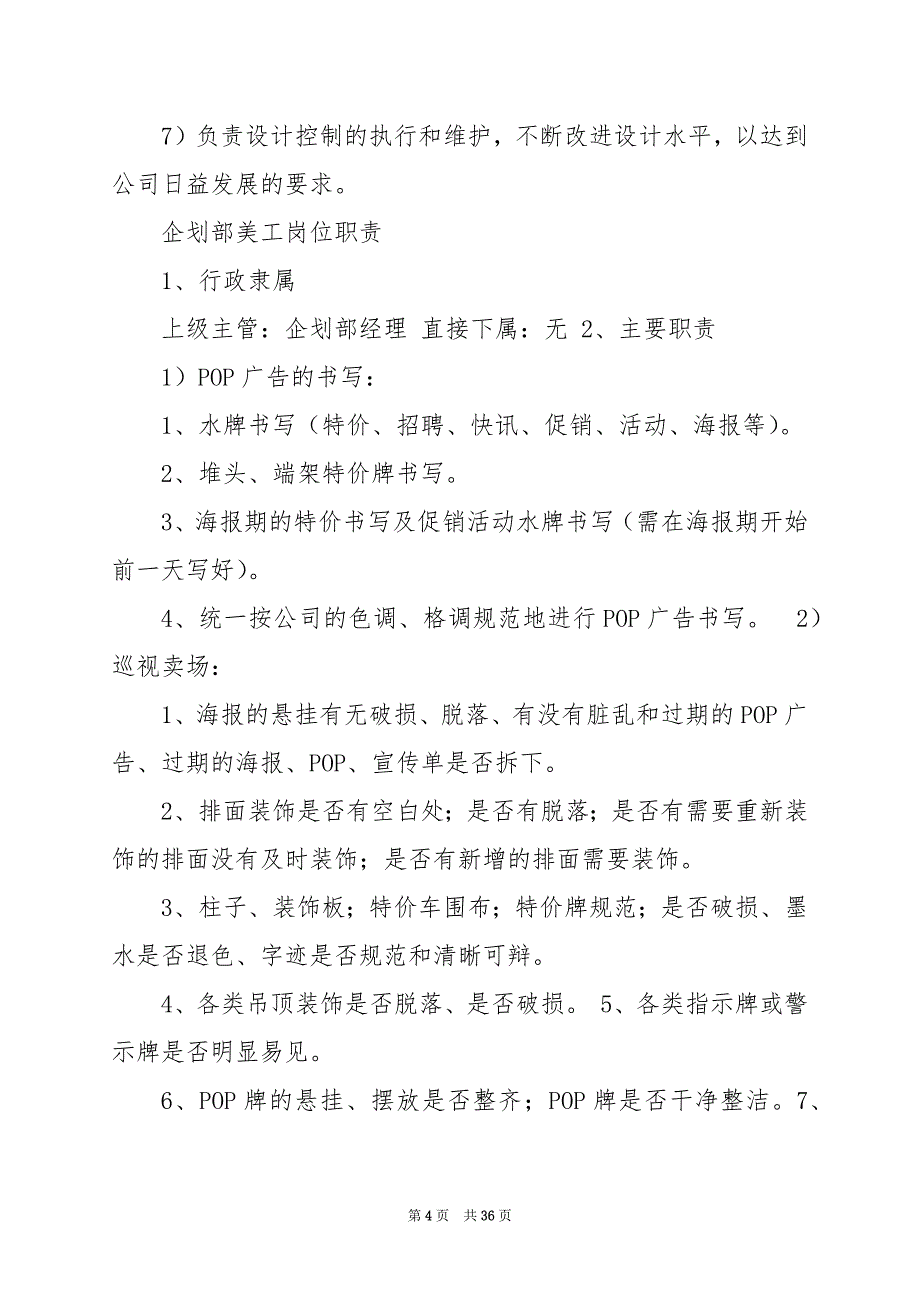 7）负责设计控制的执行和维护，不断改进设计水平，以达到公司日益发展的要求。

企划部美工岗位职责

1、行政隶属

上级主管：企划部经理 直接下属：无 2、主要职责

1）POP 广告的书写：

1、水牌书写（特价、招聘、快讯、促销、活动、海报等）。

2、堆头、端架特价牌书写。

3、海报期的特价书写及促销活动水牌书写（需在海报期开始前一天写好）。

4、统一按公司的色调、格调规范地进行 POP 广告书写。 2）巡视卖场：

1、海报的悬挂有无破损、脱落、有没有脏乱和过期的 POP 广告、过期的海报、POP、宣传单是否拆下。

2、排面装饰是否有空白处；是否有脱落；是否有需要重新装饰的排面没有及时装饰；是否有新增的排面需要装饰。

3、柱子、装饰板；特价车围布；特价牌规范；是否破损、墨水是否退色、字迹是否规范和清晰可辩。

4、各类吊顶装饰是否脱落、是否破损。 5、各类指示牌或警示牌是否明显易见。

6、POP 牌的悬挂、摆放是否整齐；POP 牌是否干净整洁。7、

第 4 页 共 36 页